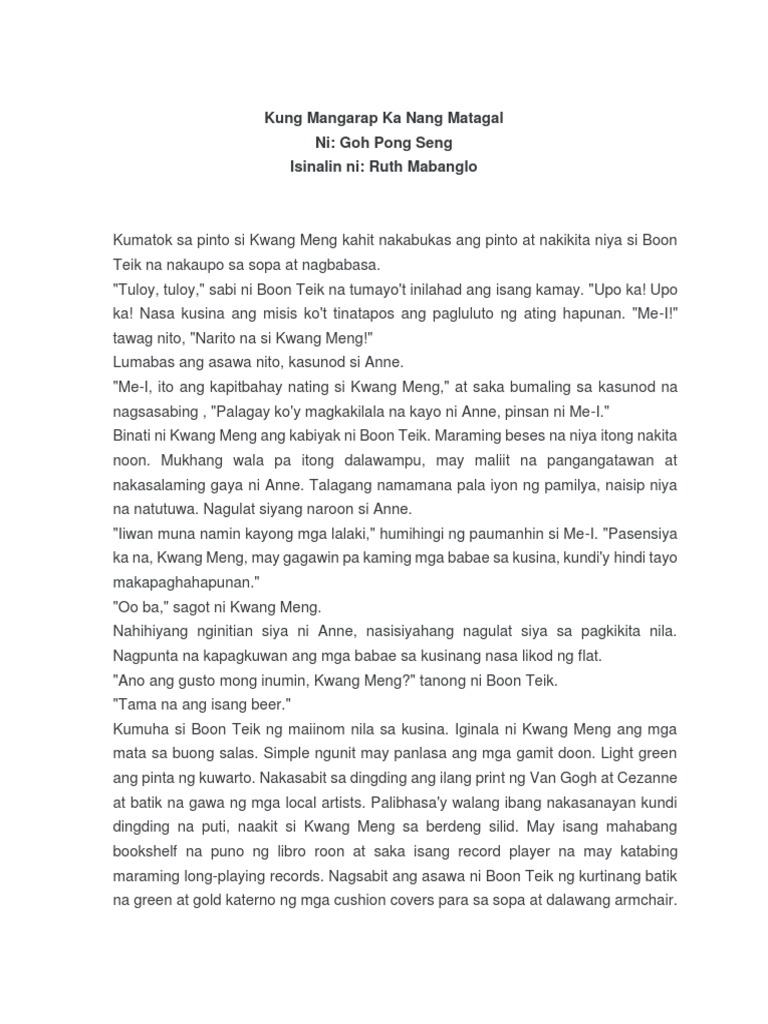 Kung Mangarap Ka Nang Matagal
Ni: Goh Pong Seng
Isinalin ni: Ruth Mabanglo

Kumatok sa pinto si Kwang Meng kahit nakabukas ang pinto at nakikita niya si Boon Teik na nakaupo sa sopa at nagbabasa.
"Tuloy, tuloy," sabi ni Boon Teik na tumayo't inilahad ang isang kamay. "Upo ka! Upo ka! Nasa kusina ang misis ko't tinatapos ang pagluluto ng ating hapunan. "Me-I!" tawag nito, "Narito na si Kwang Meng!"
Lumabas ang asawa nito, kasunod si Anne.
"Me-I, ito ang kapitbahay nating si Kwang Meng," at saka bumaling sa kasunod na nagsasabing , "Palagay ko'y magkakilala na kayo ni Anne, pinsan ni Me-I."
Binati ni Kwang Meng ang kabiyak ni Boon Teik. Maraming beses na niya itong nakita noon. Mukhang wala pa itong dalawampu, may maliit na pangangatawan at nakasalaming gaya ni Anne. Talagang namamana pala iyon ng pamilya, naisip niya na natutuwa. Nagulat siyang naroon si Anne.
"Iiwan muna namin kayong mga lalaki," humihingi ng paumanhin si Me-I. "Pasensiya ka na, Kwang Meng, may gagawin pa kaming mga babae sa kusina, kundi'y hindi tayo makapaghahapunan."
"Oo ba," sagot ni Kwang Meng.
Nahihiyang nginitian siya ni Anne, nasisiyahang nagulat siya sa pagkikita nila. Nagpunta na kapagkuwan ang mga babae sa kusinang nasa likod ng flat.
"Ano ang gusto mong inumin, Kwang Meng?" tanong ni Boon Teik.
"Tama na ang isang beer."
Kumuha si Boon Teik ng maiinom nila sa kusina. Iginala ni Kwang Meng ang mga mata sa buong salas. Simple ngunit may panlasa ang mga gamit doon. Light green ang pinta ng kuwarto. Nakasabit sa dingding ang ilang print ng Van Gogh at Cezanne at batik na gawa ng mga local artists. Palibhasa'y walang ibang nakasanayan kundi dingding na puti, naakit si Kwang Meng sa berdeng silid. May isang mahabang bookshelf na puno ng libro roon at saka isang record player na may katabing maraming long-playing records. Nagsabit ang asawa ni Boon Teik ng kurtinang batik na green at gold katerno ng mga cushion covers para sa sopa at dalawang armchair.